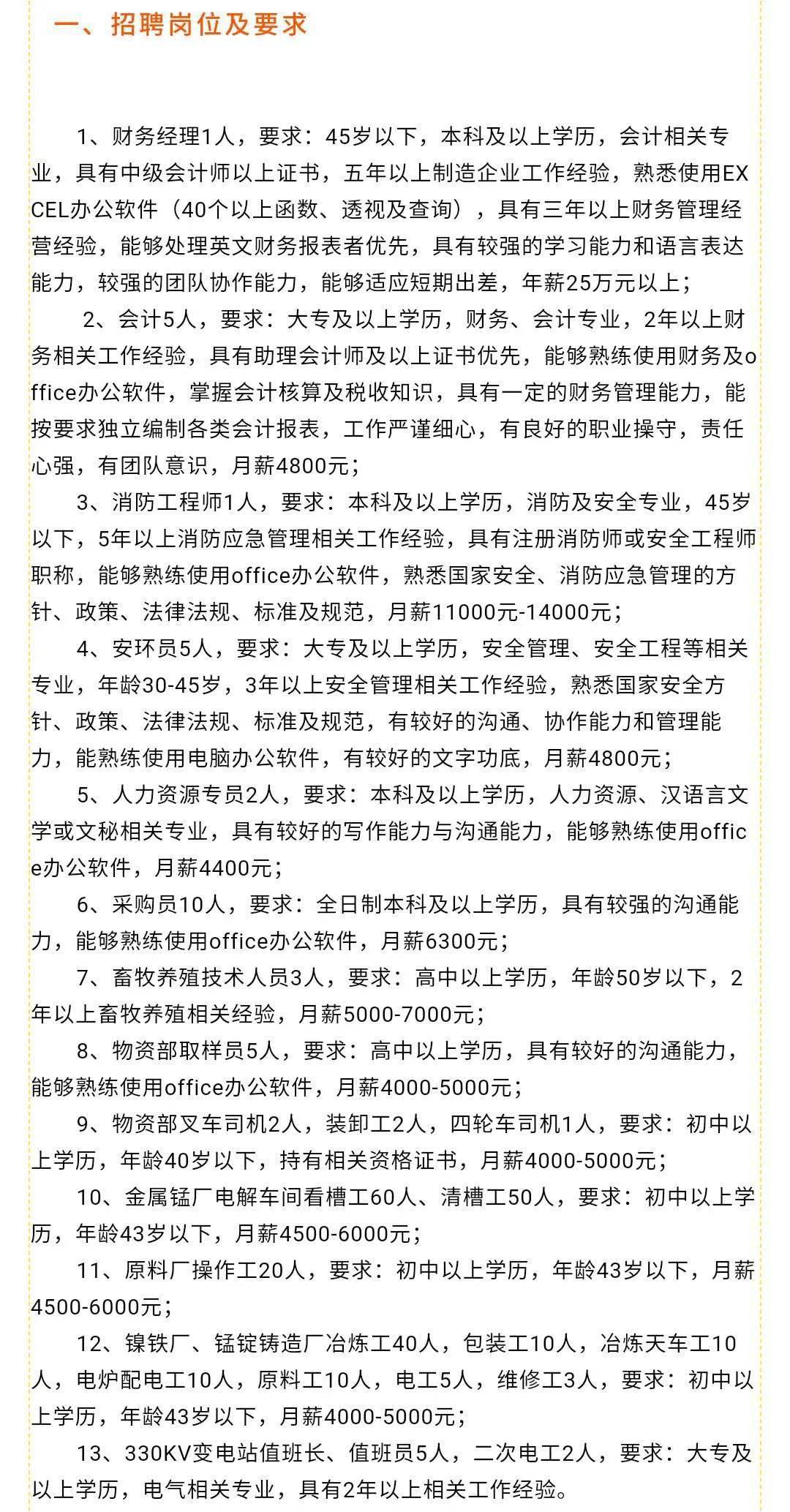 一、招聘岗位及要求

1、财务经理1人，要求：45岁以下，本科及以上学历，会计相关专业，具有中级会计师以上证书，五年以上制造企业工作经验，熟悉使用EXCEL办公软件（40个以上函数、透视及查询），具有三年以上财务管理经营经验，能够处理英文财务报表者优先，具有较强的学习能力和语言表达能力，较强的团队协作能力，能够适应短期出差，年薪25万元以上；

2、会计5人，要求：大专及以上学历，财务、会计专业，2年以上财务相关工作经验，具有助理会计师及以上证书优先，能够熟练使用财务及office办公软件，掌握会计核算及税收知识，具有一定的财务管理能力，能按要求独立编制各类会计报表，工作严谨细心，有良好的职业操守，责任心强，有团队意识，月薪4800元；

3、消防工程师1人，要求：本科及以上学历，消防及安全专业，45岁以下，5年以上消防应急管理相关工作经验，具有注册消防师或安全工程师职称，能够熟练使用office办公软件，熟悉国家安全、消防应急管理的方针、政策、法律法规、标准及规范，月薪11000元-14000元；

4、安环员5人，要求：大专及以上学历，安全管理、安全工程等相关专业，年龄30-45岁，3年以上安全管理相关工作经验，熟悉国家安全方针、政策、法律法规、标准及规范，有较好的沟通、协作能力和管理能力，能熟练使用电脑办公软件，有较好的文字功底，月薪4800元；

5、人力资源专员2人，要求：本科及以上学历，人力资源、汉语言文学或文秘相关专业，具有较好的写作能力与沟通能力，能够熟练使用office办公软件，月薪4400元；

6、采购员10人，要求：全日制本科及以上学历，具有较强的沟通能力，能够熟练使用office办公软件，月薪6300元；

7、畜牧养殖技术人员3人，要求：高中以上学历，年龄50岁以下，2年以上畜牧养殖相关经验，月薪5000-7000元；

8、物资部取样员5人，要求：高中以上学历，具有较好的沟通能力，能够熟练使用office办公软件，月薪4000-5000元；

9、物资部叉车司机2人，装卸工2人，四轮车司机1人，要求：初中以上学历，年龄40岁以下，持有相关资格证书，月薪4000-5000元；

10、金属锰厂电解车间看槽工60人、清槽工50人，要求：初中以上学历，年龄43岁以下，月薪4500-6000元；

11、原料厂操作工20人，要求：初中以上学历，年龄43岁以下，月薪4500-6000元；

12、镍铁厂、锰锭铸造厂冶炼工40人，包装工10人，冶炼天车工10人，电炉配电工10人，原料工10人，电工5人，维修工3人，要求：初中以上学历，年龄43岁以下，月薪4000-5000元；

13、330KV变电站值班长、值班员5人，二次电工2人，要求：大专及以上学历，电气相关专业，具有2年以上相关工作经验。